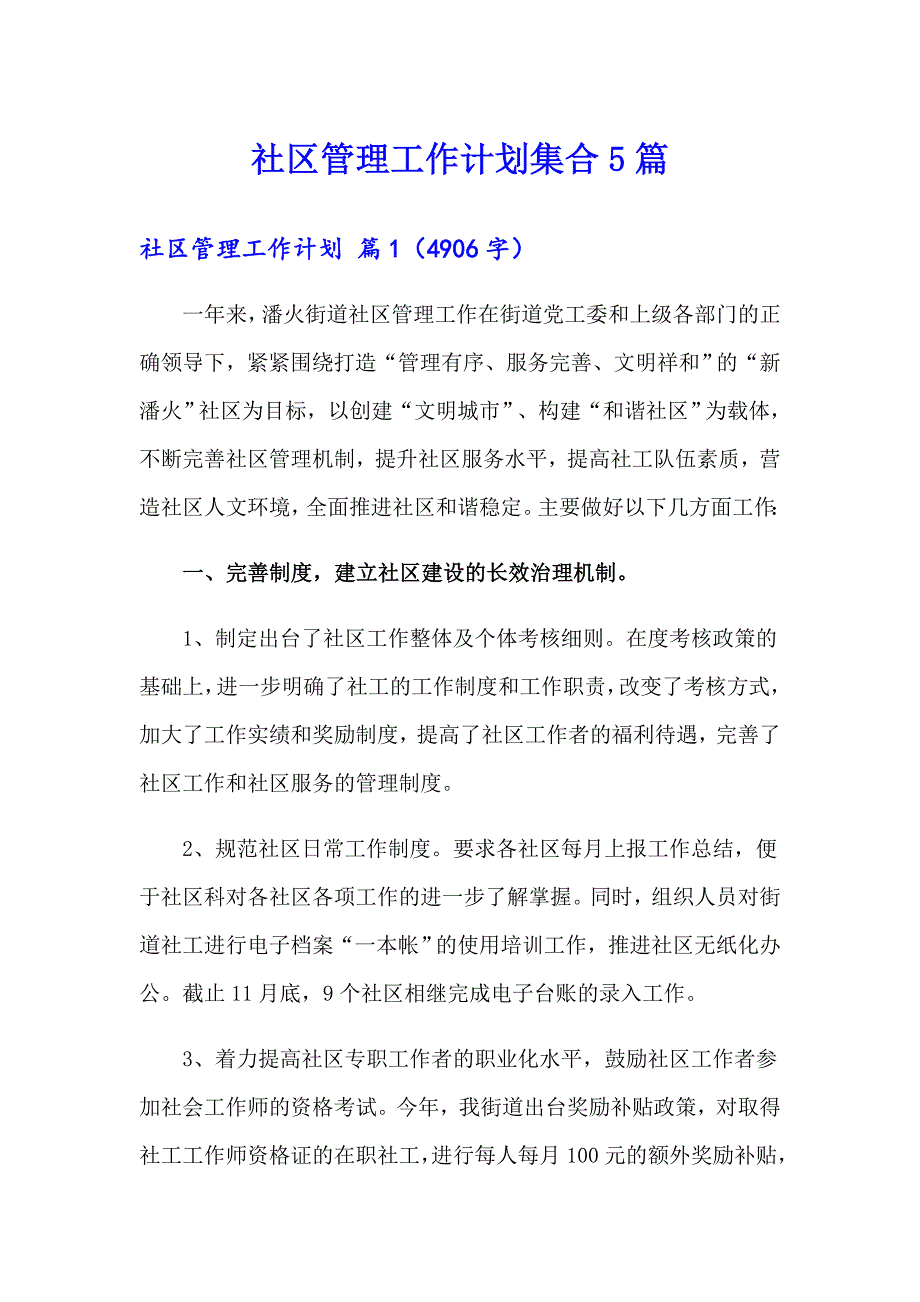 社区管理工作计划集合5篇

社区管理工作计划 篇1（4906字）

一年来，潘火街道社区管理工作在街道党工委和上级各部门的正确领导下，紧紧围绕打造“管理有序、服务完善、文明祥和”的“新潘火”社区为目标，以创建“文明城市”、构建“和谐社区”为载体，不断完善社区管理机制，提升社区服务水平，提高社工队伍素质，营造社区人文环境，全面推进社区和谐稳定。主要做好以下几方面工作:

一、完善制度，建立社区建设的长效治理机制。

1、制定出台了社区工作整体及个体考核细则。在度考核政策的基础上，进一步明确了社工的工作制度和工作职责，改变了考核方式，加大了工作实绩和奖励制度，提高了社区工作者的福利待遇，完善了社区工作和社区服务的管理制度。

2、规范社区日常工作制度。要求各社区每月上报工作总结，便于社区科对各社区各项工作的进一步了解掌握。同时，组织人员对街道社工进行电子档案“一本帐”的使用培训工作，推进社区无纸化办公。截止11月底，9个社区相继完成电子台账的录入工作。

3、着力提高社区专职工作者的职业化水平，鼓励社区工作者参加社会工作师的资格考试。今年，我街道出台奖励补贴政策，对取得社工工作师资格证的在职社工，进行每人每月100元的额外奖励补贴，